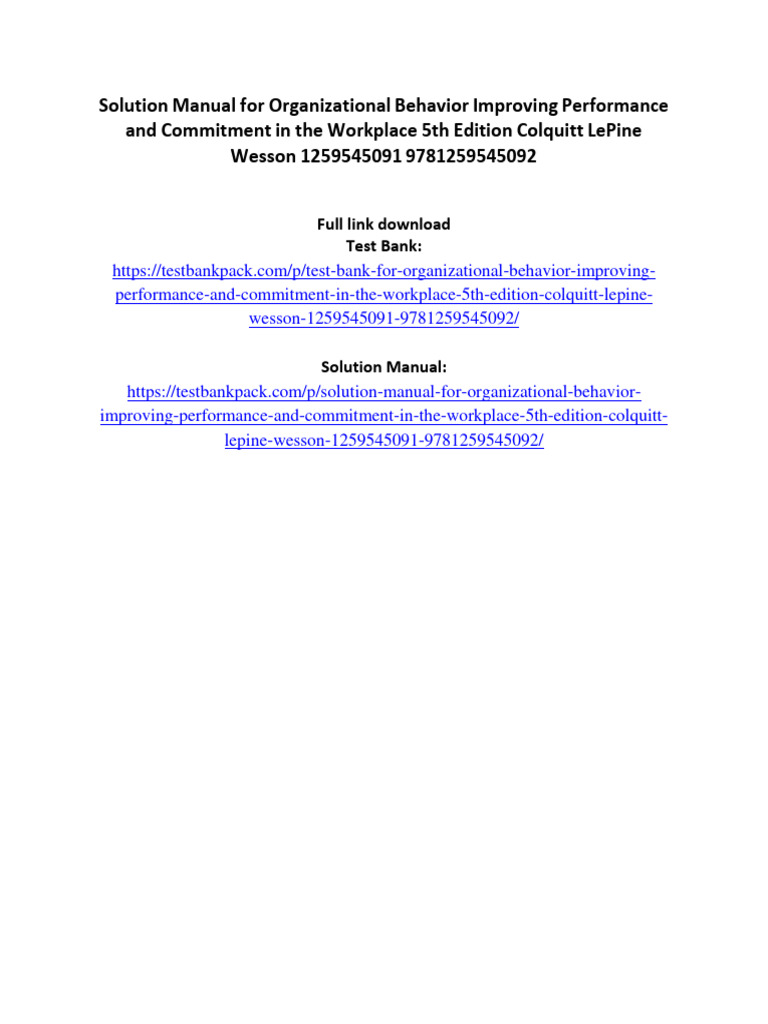 Solution Manual for Organizational Behavior Improving Performance and Commitment in the Workplace 5th Edition Colquitt LePine Wesson 1259545091 9781259545092

Full link download
Test Bank:
https://testbankpack.com/p/test-bank-for-organizational-behavior-improving-performance-and-commitment-in-the-workplace-5th-edition-colquitt-lepine-wesson-1259545091-9781259545092/

Solution Manual:
https://testbankpack.com/p/solution-manual-for-organizational-behavior-improving-performance-and-commitment-in-the-workplace-5th-edition-colquitt-lepine-wesson-1259545091-9781259545092/